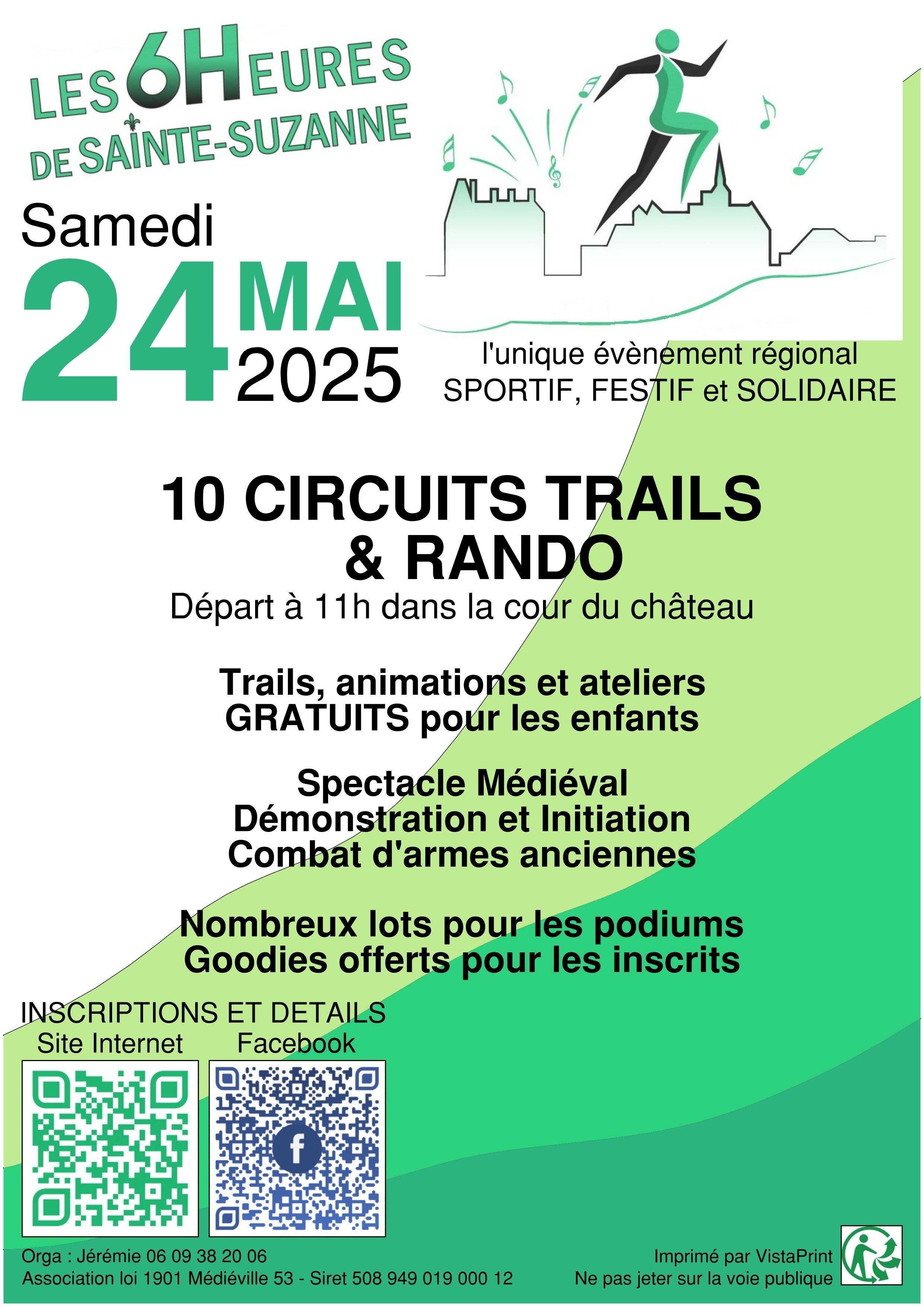 LES 6HEURES
DE SAINTE-SUZANNE

Samedi
24 MAI
2025

l'unique évènement régional
SPORTIF, FESTIF et SOLIDAIRE

10 CIRCUITS TRAILS
& RANDO
Départ à 11h dans la cour du château

Trails, animations et ateliers
GRATUITS pour les enfants

Spectacle Médiéval
Démonstration et Initiation
Combat d'armes anciennes

Nombreux lots pour les podiums
Goodies offerts pour les inscrits

INSCRIPTIONS ET DETAILS
Site Internet
Facebook

Orga : Jérémie 06 09 38 20 06
Association loi 1901 Médiéville 53 - Siret 508 949 019 000 12

Imprimé par VistaPrint
Ne pas jeter sur la voie publique